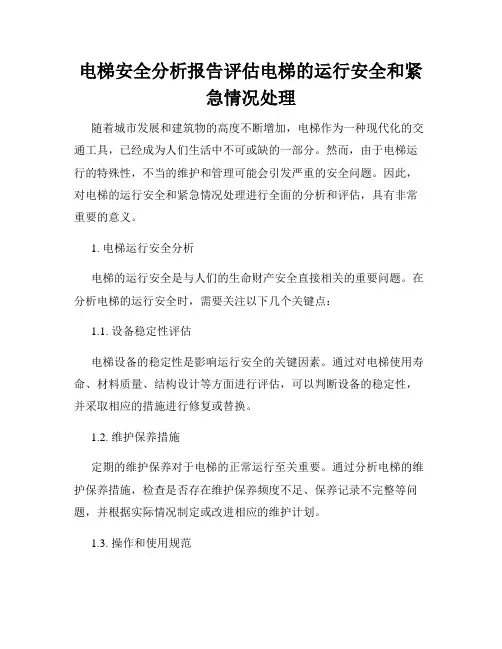 电梯安全分析报告评估电梯的运行安全和紧急情况处理

随着城市发展和建筑物的高度不断增加，电梯作为一种现代化的交通工具，已经成为人们生活中不可或缺的一部分。然而，由于电梯运行的特殊性，不当的维护和管理可能会引发严重的安全问题。因此，对电梯的运行安全和紧急情况处理进行全面的分析和评估，具有非常重要的意义。

1. 电梯运行安全分析

电梯的运行安全是与人们的生命财产安全直接相关的重要问题。在分析电梯的运行安全时，需要关注以下几个关键点：

1.1. 设备稳定性评估

电梯设备的稳定性是影响运行安全的关键因素。通过对电梯使用寿命、材料质量、结构设计等方面进行评估，可以判断设备的稳定性，并采取相应的措施进行修复或替换。

1.2. 维护保养措施

定期的维护保养对于电梯的正常运行至关重要。通过分析电梯的维护保养措施，检查是否存在维护保养频度不足、保养记录不完整等问题，并根据实际情况制定或改进相应的维护计划。

1.3. 操作和使用规范